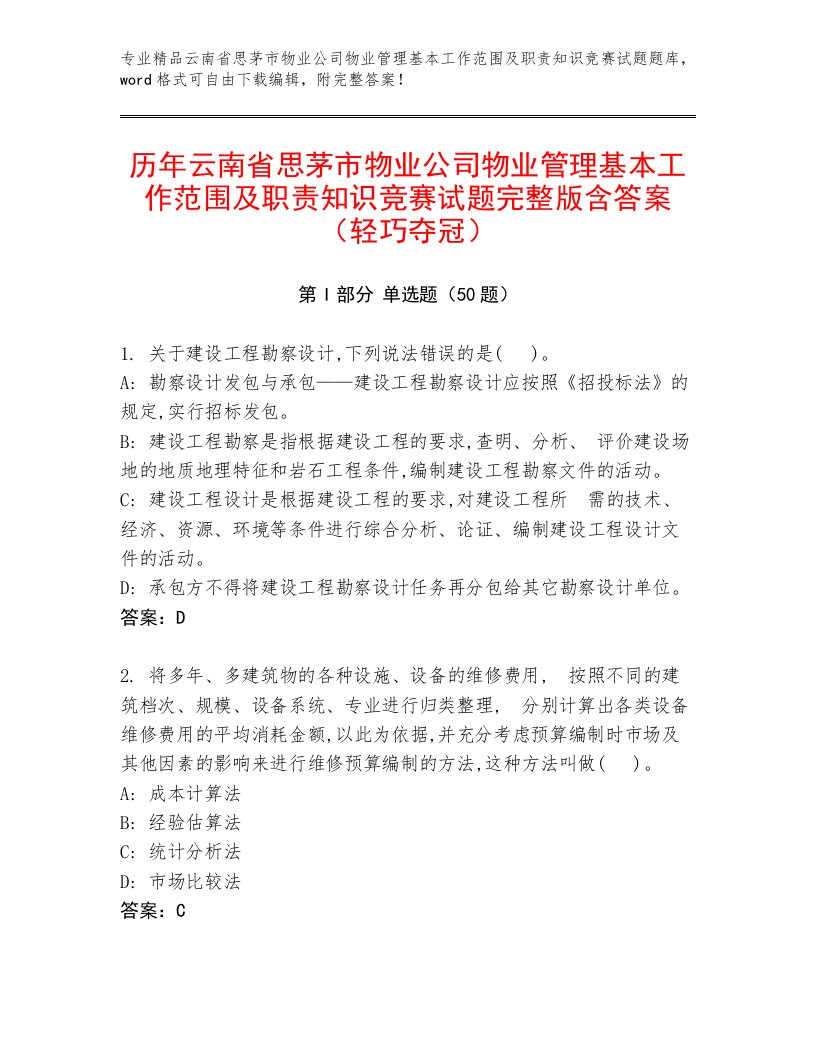 专业精品云南省思茅市物业公司物业管理基本工作范围及职责知识竞赛试题题库，word格式可自由下载编辑，附完整答案！

历年云南省思茅市物业公司物业管理基本工作范围及职责知识竞赛试题完整版含答案（轻巧夺冠）

第I部分 单选题（50题）

1. 关于建设工程勘察设计,下列说法错误的是(　)。
A: 勘察设计发包与承包——建设工程勘察设计应按照《招投标法》的规定,实行招标发包。
B: 建设工程勘察是指根据建设工程的要求,查明、分析、 评价建设场地的地质地理特征和岩石工程条件,编制建设工程勘察文件的活动。
C: 建设工程设计是根据建设工程的要求,对建设工程所 需的技术、经济、资源、环境等条件进行综合分析、论证、编制建设工程设计文件的活动。
D: 承包方不得将建设工程勘察设计任务再分包给其它勘察设计单位。
答案：D

2. 将多年、多建筑物的各种设施、设备的维修费用， 按照不同的建筑档次、规模、设备系统、专业进行归类整理， 分别计算出各类设备维修费用的平均消耗金额,以此为依据,并充分考虑预算编制时市场及其他因素的影响来进行维修预算编制的方法,这种方法叫做(　)。
A: 成本计算法
B: 经验估算法
C: 统计分析法
D: 市场比较法
答案：C